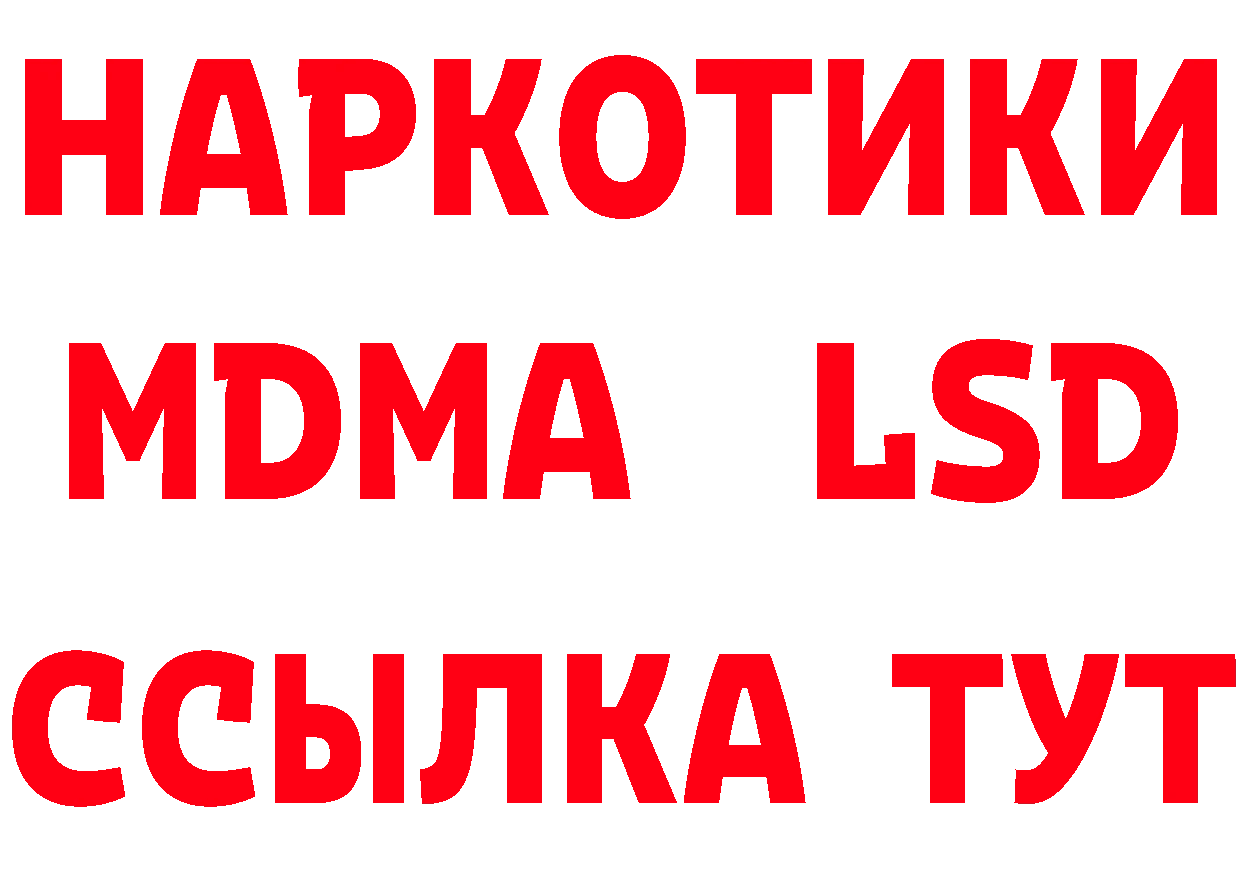 НАРКОТИКИ
MDMA LSD
ССЫЛКА ТУТ